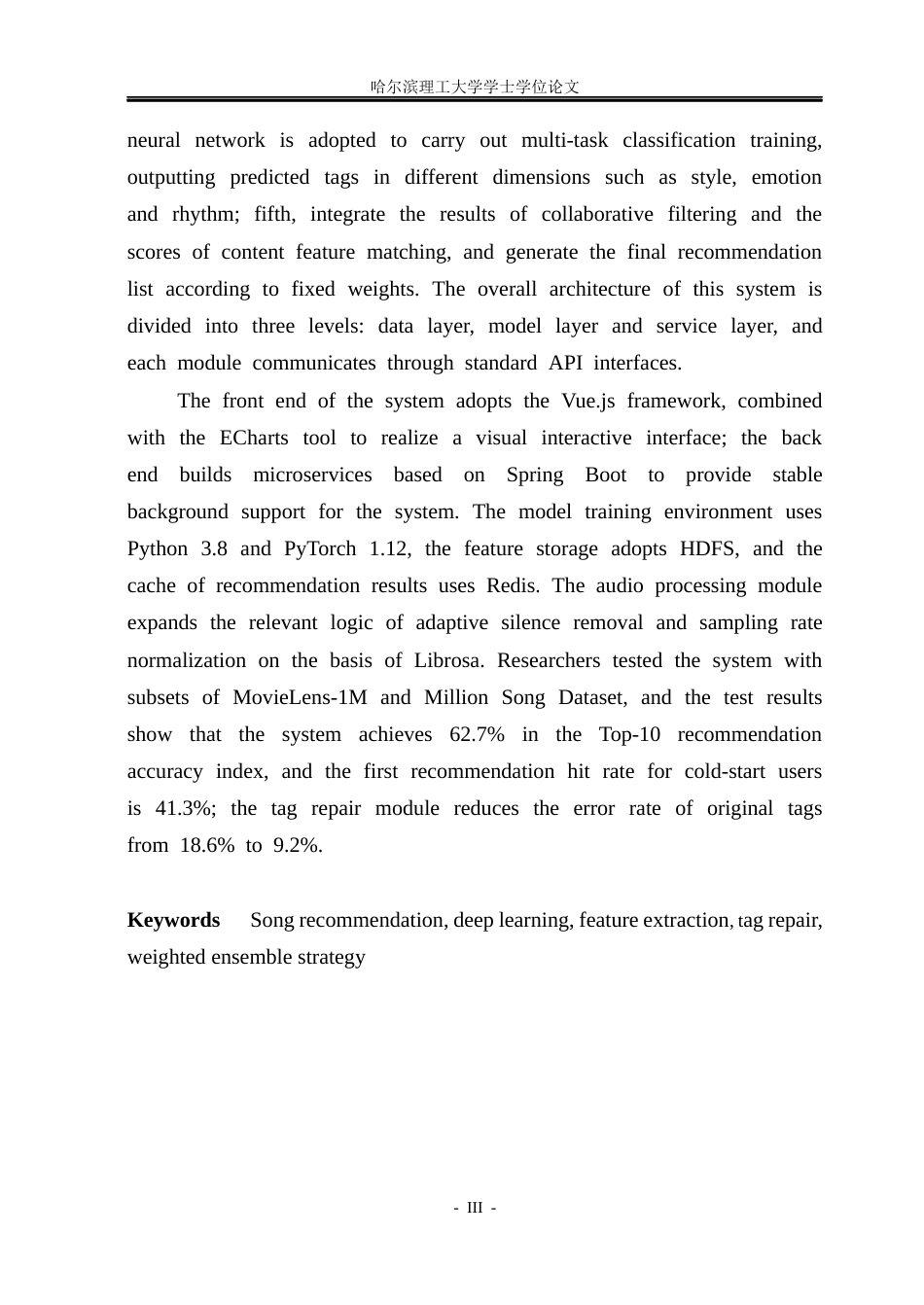 哈尔滨理工大学学士学位论文

neural network is adopted to carry out multi-task classification training, outputting predicted tags in different dimensions such as style, emotion and rhythm; fifth, integrate the results of collaborative filtering and the scores of content feature matching, and generate the final recommendation list according to fixed weights. The overall architecture of this system is divided into three levels: data layer, model layer and service layer, and each module communicates through standard API interfaces.

The front end of the system adopts the Vue.js framework, combined with the ECharts tool to realize a visual interactive interface; the back end builds microservices based on Spring Boot to provide stable background support for the system. The model training environment uses Python 3.8 and PyTorch 1.12, the feature storage adopts HDFS, and the cache of recommendation results uses Redis. The audio processing module expands the relevant logic of adaptive silence removal and sampling rate normalization on the basis of Librosa. Researchers tested the system with subsets of MovieLens-1M and Million Song Dataset, and the test results show that the system achieves 62.7% in the Top-10 recommendation accuracy index, and the first recommendation hit rate for cold-start users is 41.3%; the tag repair module reduces the error rate of original tags from 18.6% to 9.2%.

Keywords Song recommendation, deep learning, feature extraction, tag repair, weighted ensemble strategy

- III -